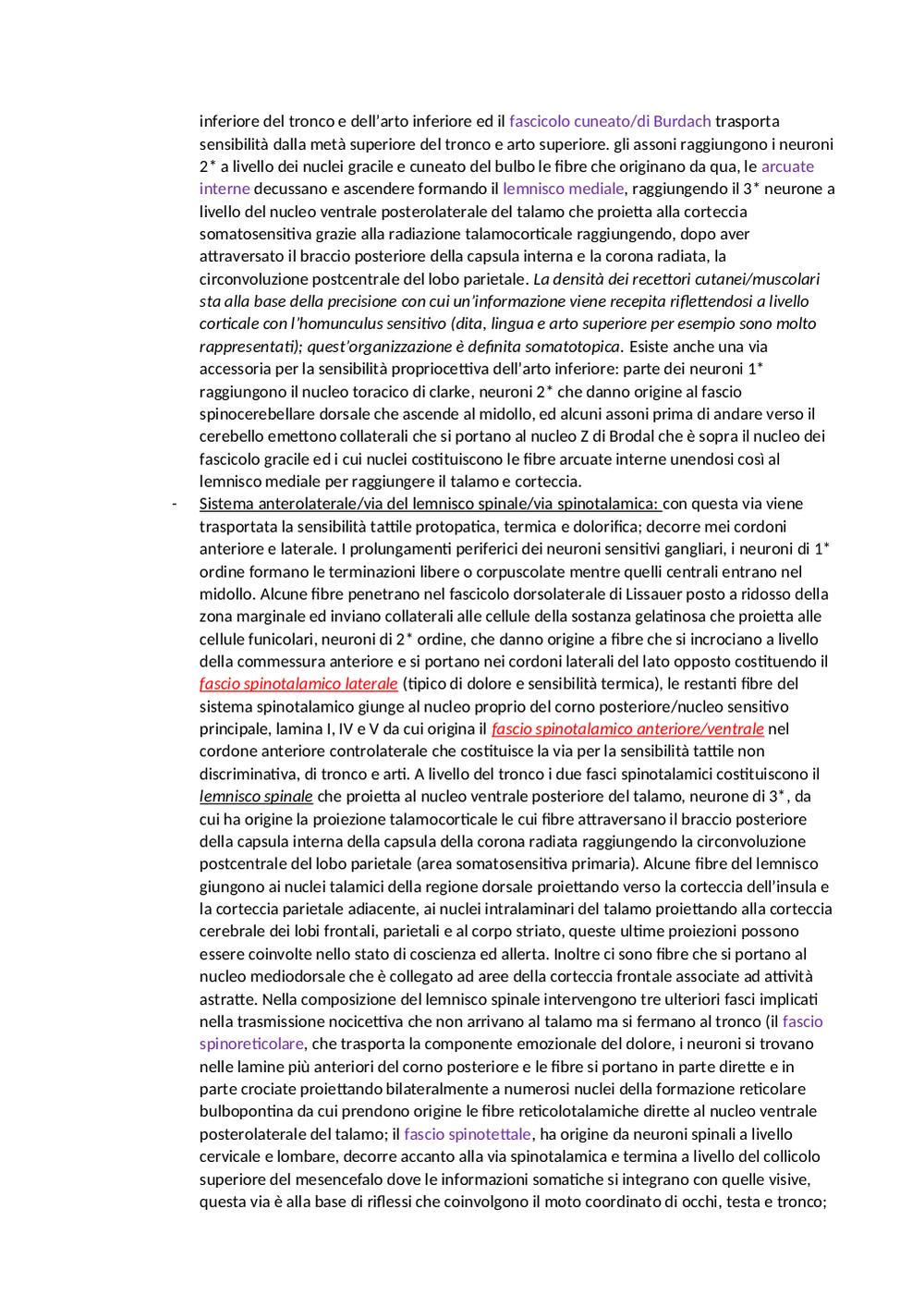 inferiore del tronco e dell'arto inferiore ed il fascicolo cuneato/di Burdach trasporta sensibilità dalla metà superiore del tronco e arto superiore. gli assoni raggiungono i neuroni 2* a livello dei nuclei gracile e cuneato del bulbo le fibre che originano da qua, le arcuate interne decussano e ascendere formando il lemnisco mediale, raggiungendo il 3* neurone a livello del nucleo ventrale posterolaterale del talamo che proietta alla corteccia somatosensitiva grazie alla radiazione talamocorticale raggiungendo, dopo aver attraversato il braccio posteriore della capsula interna e la corona radiata, la circonvoluzione postcentrale del lobo parietale. La densità dei recettori cutanei/muscolari sta alla base della precisione con cui un'informazione viene recepita riflettendosi a livello corticale con l'homunculus sensitivo (dita, lingua e arto superiore per esempio sono molto rappresentati); quest'organizzazione è definita somatotopica. Esiste anche una via accessoria per la sensibilità propriocettiva dell'arto inferiore: parte dei neuroni 1* raggiungono il nucleo toracico di clarke, neuroni 2* che danno origine al fascio spinocerebellare dorsale che ascende al midollo, ed alcuni assoni prima di andare verso il cerebello emettono collaterali che si portano al nucleo Z di Brodal che è sopra il nucleo dei fascicolo gracile ed i cui nuclei costituiscono le fibre arcuate interne unendosi così al lemnisco mediale per raggiungere il talamo e corteccia.

- Sistema anterolaterale/via del lemnisco spinale/via spinotalamica: con questa via viene trasportata la sensibilità tattile protopatica, termica e dolorifica; decorre mei cordoni anteriore e laterale. I prolungamenti periferici dei neuroni sensitivi gangliari, i neuroni di 1* ordine formano le terminazioni libere o corpuscolate mentre quelli centrali entrano nel midollo. Alcune fibre penetrano nel fascicolo dorsolaterale di Lissauer posto a ridosso della zona marginale ed inviano collaterali alle cellule della sostanza gelatinosa che proietta alle cellule funicolari, neuroni di 2* ordine, che danno origine a fibre che si incrociano a livello della commessura anteriore e si portano nei cordoni laterali del lato opposto costituendo il fascio spinotalamico laterale (tipico di dolore e sensibilità termica), le restanti fibre del sistema spinotalamico giunge al nucleo proprio del corno posteriore/nucleo sensitivo principale, lamina I, IV e V da cui origina il fascio spinotalamico anteriore/ventrale nel cordone anteriore controlaterale che costituisce la via per la sensibilità tattile non discriminativa, di tronco e arti. A livello del tronco i due fasci spinotalamici costituiscono il lemnisco spinale che proietta al nucleo ventrale posteriore del talamo, neurone di 3*, da cui ha origine la proiezione talamocorticale le cui fibre attraversano il braccio posteriore della capsula interna della capsula della corona radiata raggiungendo la circonvoluzione postcentrale del lobo parietale (area somatosensitiva primaria). Alcune fibre del lemnisco giungono ai nuclei talamici della regione dorsale proiettando verso la corteccia dell'insula e la corteccia parietale adiacente, ai nuclei intralaminari del talamo proiettando alla corteccia cerebrale dei lobi frontali, parietali e al corpo striato, queste ultime proiezioni possono essere coinvolte nello stato di coscienza ed allerta. Inoltre ci sono fibre che si portano al nucleo mediodorsale che è collegato ad aree della corteccia frontale associate ad attività astratte. Nella composizione del lemnisco spinale intervengono tre ulteriori fasci implicati nella trasmissione nocicettiva che non arrivano al talamo ma si fermano al tronco (il fascio spinoreticolare, che trasporta la componente emozionale del dolore, i neuroni si trovano nelle lamine più anteriori del corno posteriore e le fibre si portano in parte dirette e in parte crociate proiettando bilateralmente a numerosi nuclei della formazione reticolare bulbopontina da cui prendono origine le fibre reticolotalamiche dirette al nucleo ventrale posterolaterale del talamo; il fascio spinotettale, ha origine da neuroni spinali a livello cervicale e lombare, decorre accanto alla via spinotalamica e termina a livello del collicolo superiore del mesencefalo dove le informazioni somatiche si integrano con quelle visive, questa via è alla base di riflessi che coinvolgono il moto coordinato di occhi, testa e tronco;